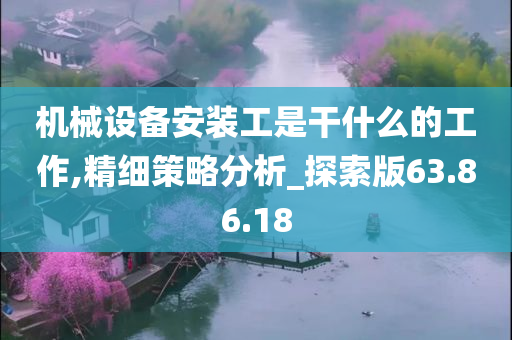 机械设备安装工是干什么的工作,精细策略分析_探索版63.86.18